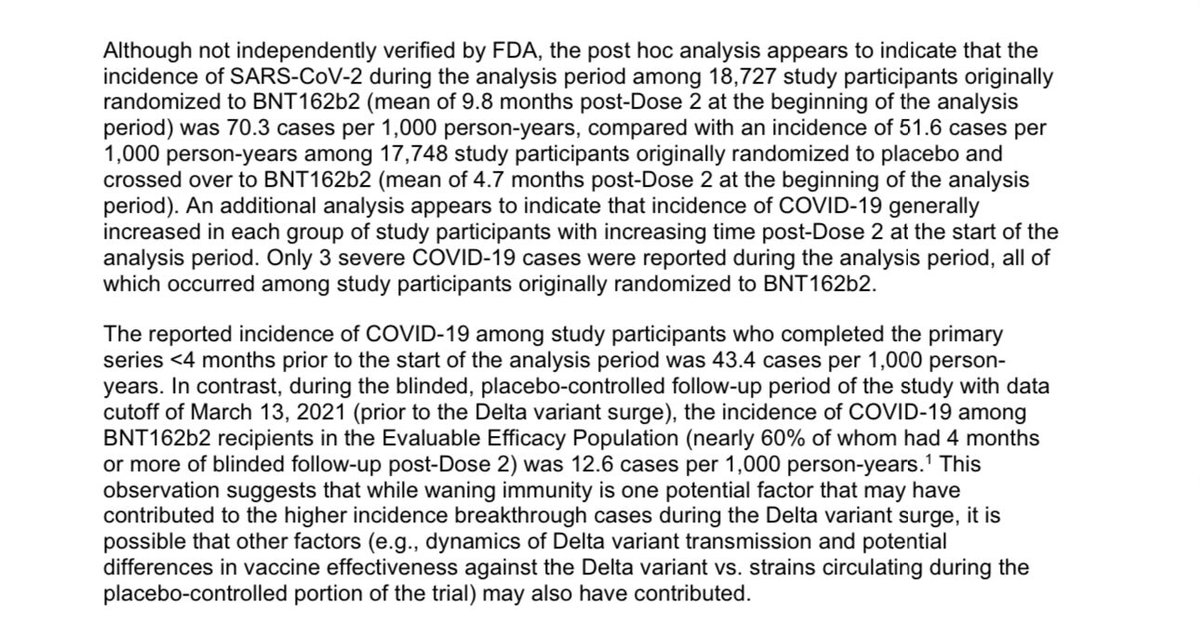 Although not independently verified by FDA, the post hoc analysis appears to indicate that the incidence of SARS-CoV-2 during the analysis period among 18,727 study participants originally randomized to BNT162b2 (mean of 9.8 months post-Dose 2 at the beginning of the analysis period) was 70.3 cases per 1,000 person-years, compared with an incidence of 51.6 cases per 1,000 person-years among 17,748 study participants originally randomized to placebo and crossed over to BNT162b2 (mean of 4.7 months post-Dose 2 at the beginning of the analysis period). An additional analysis appears to indicate that incidence of COVID-19 generally increased in each group of study participants with increasing time post-Dose 2 at the start of the analysis period. Only 3 severe COVID-19 cases were reported during the analysis period, all of which occurred among study participants originally randomized to BNT162b2.

The reported incidence of COVID-19 among study participants who completed the primary series <4 months prior to the start of the analysis period was 43.4 cases per 1,000 person-years. In contrast, during the blinded, placebo-controlled follow-up period of the study with data cutoff of March 13, 2021 (prior to the Delta variant surge), the incidence of COVID-19 among BNT162b2 recipients in the Evaluable Efficacy Population (nearly 60% of whom had 4 months or more of blinded follow-up post-Dose 2) was 12.6 cases per 1,000 person-years.$^1$ This observation suggests that while waning immunity is one potential factor that may have contributed to the higher incidence breakthrough cases during the Delta variant surge, it is possible that other factors (e.g., dynamics of Delta variant transmission and potential differences in vaccine effectiveness against the Delta variant vs. strains circulating during the placebo-controlled portion of the trial) may also have contributed.